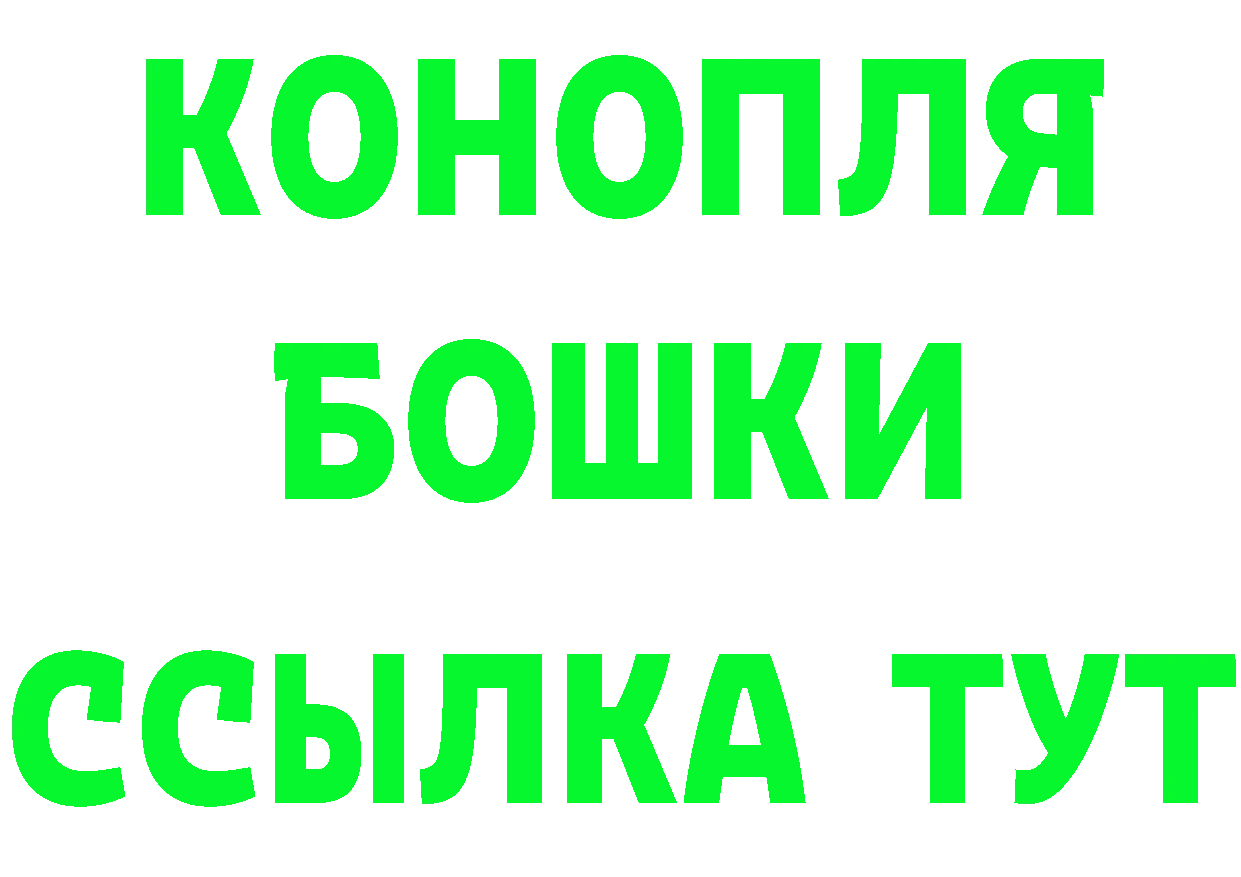 КОНОПЛЯ
БОШКИ
ССЫЛКА ТУТ